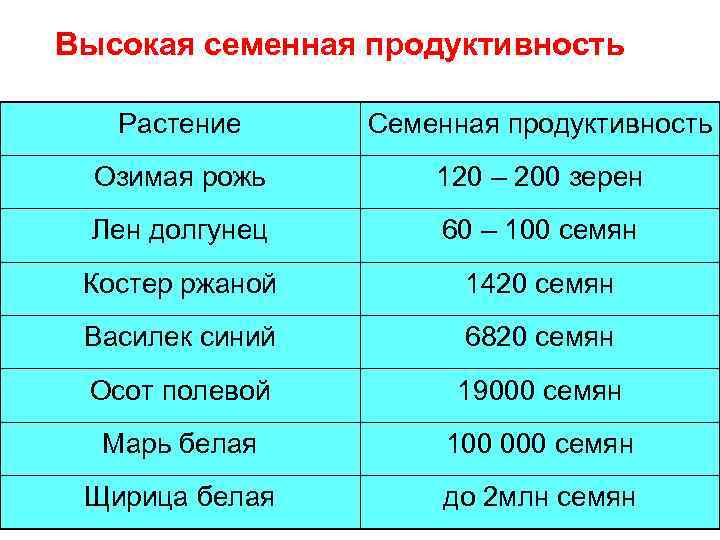 Высокая семенная продуктивность

| Растение | Семенная продуктивность |
|---|---|
| Озимая рожь | 120 – 200 зерен |
| Лен долгунец | 60 – 100 семян |
| Костер ржаной | 1420 семян |
| Василек синий | 6820 семян |
| Осот полевой | 19000 семян |
| Марь белая | 100 000 семян |
| Щирица белая | до 2млн семян |